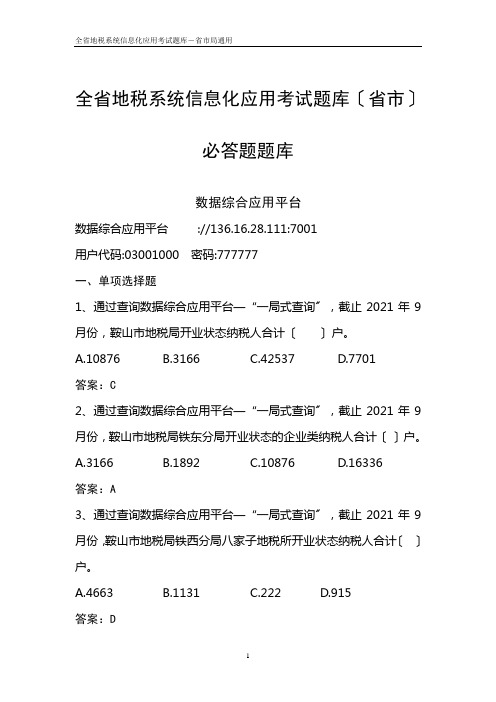 全省地税系统信息化应用考试题库－省市局通用

全省地税系统信息化应用考试题库〔省市〕

必答题题库

数据综合应用平台

数据综合应用平台　　://136.16.28.111:7001

用户代码:03001000　密码:777777

一、单项选择题

1、通过查询数据综合应用平台—“一局式查询”，截止 2021 年 9 月份，鞍山市地税局开业状态纳税人合计〔　　〕户。

A.10876　　B.3166　　C.42537　　D.7701

答案：C

2、通过查询数据综合应用平台—“一局式查询”，截止 2021 年 9 月份，鞍山市地税局铁东分局开业状态的企业类纳税人合计〔 〕户。

A.3166　　B.1892　　C.10876　　D.16336

答案：A

3、通过查询数据综合应用平台—“一局式查询”，截止 2021 年 9 月份，鞍山市地税局铁西分局八家子地税所开业状态纳税人合计〔　〕户。

A.4663　　B.1131　　C.222　　D.915

答案：D

1